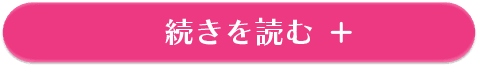 続きを読む ＋